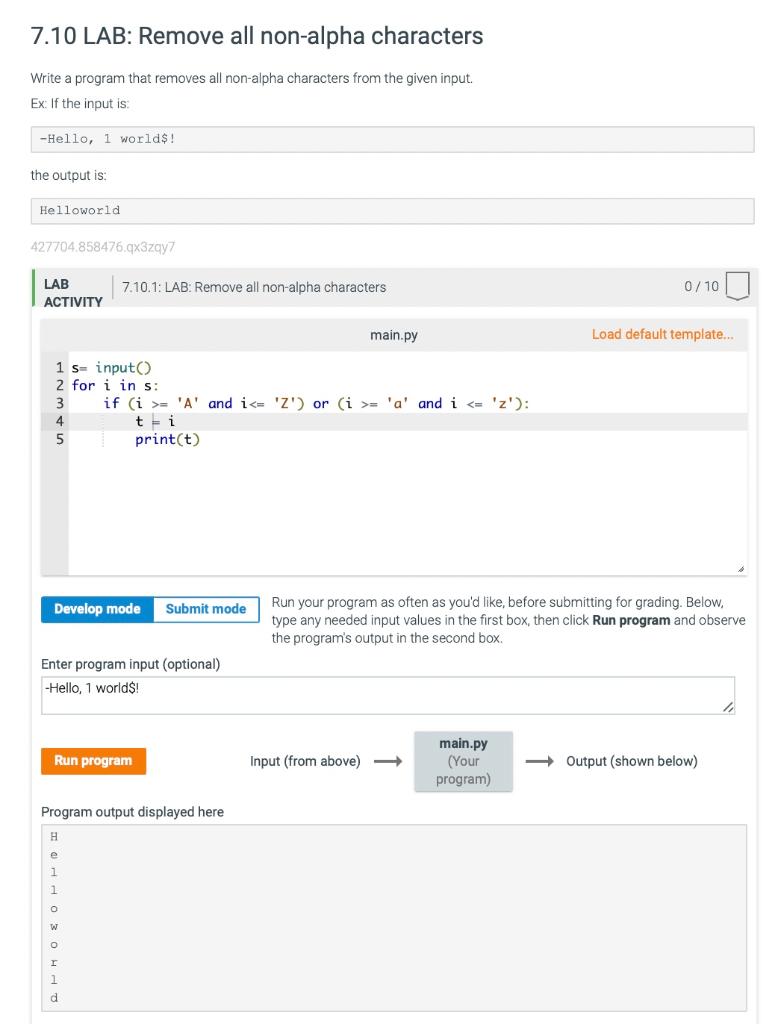 7.10 LAB: Remove all non-alpha characters

Write a program that removes all non-alpha characters from the given input.

Ex: If the input is:

-Hello, 1 world$!

the output is:

Helloworld

427704.858476.qx3zqy7

LAB ACTIVITY

7.10.1: LAB: Remove all non-alpha characters

0 / 10

main.py

Load default template...

1 s= input()
2 for i in s:
3     if (i >= 'A' and i<= 'Z') or (i >= 'a' and i <= 'z'):
4         t = i
5         print(t)

Develop mode

Submit mode

Run your program as often as you'd like, before submitting for grading. Below, type any needed input values in the first box, then click **Run program** and observe the program's output in the second box.

Enter program input (optional)

-Hello, 1 world$!

Run program

Input (from above)

main.py (Your program)

Output (shown below)

Program output displayed here

H
e
l
l
o
w
o
r
l
d